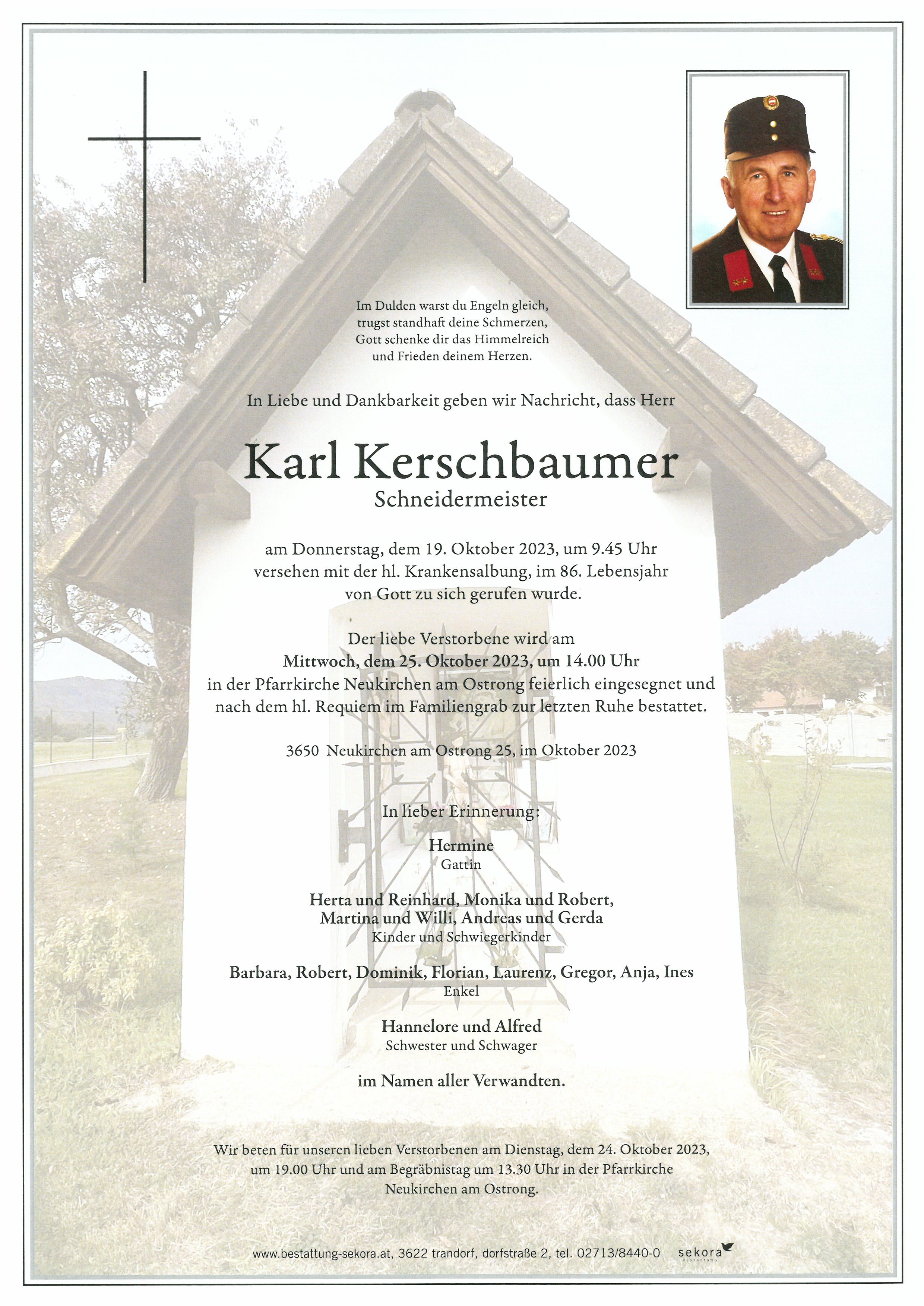 Im Dulden warst du Engeln gleich,
trugst standhaft deine Schmerzen,
Gott schenke dir das Himmelreich
und Frieden deinem Herzen.

In Liebe und Dankbarkeit geben wir Nachricht, dass Herr

Karl Kerschbaumer
Schneidermeister

am Donnerstag, dem 19. Oktober 2023, um 9.45 Uhr
versehen mit der hl. Krankensalbung, im 86. Lebensjahr
von Gott zu sich gerufen wurde.

Der liebe Verstorbene wird am
Mittwoch, dem 25. Oktober 2023, um 14.00 Uhr
in der Pfarrkirche Neukirchen am Ostrong feierlich eingesegnet und
nach dem hl. Requiem im Familiengrab zur letzten Ruhe bestattet.

3650 Neukirchen am Ostrong 25, im Oktober 2023

In lieber Erinnerung:

Hermine
Gattin

Herta und Reinhard, Monika und Robert,
Martina und Willi, Andreas und Gerda
Kinder und Schwiegerkinder

Barbara, Robert, Dominik, Florian, Laurenz, Gregor, Anja, Ines
Enkel

Hannelore und Alfred
Schwester und Schwager

im Namen aller Verwandten.

Wir beten für unseren lieben Verstorbenen am Dienstag, dem 24. Oktober 2023,
um 19.00 Uhr und am Begräbnistag um 13.30 Uhr in der Pfarrkirche
Neukirchen am Ostrong.

www.bestattung-sekora.at, 3622 trandorf, dorfstraße 2, tel. 02713/8440-0 sekora BESTATTUNG